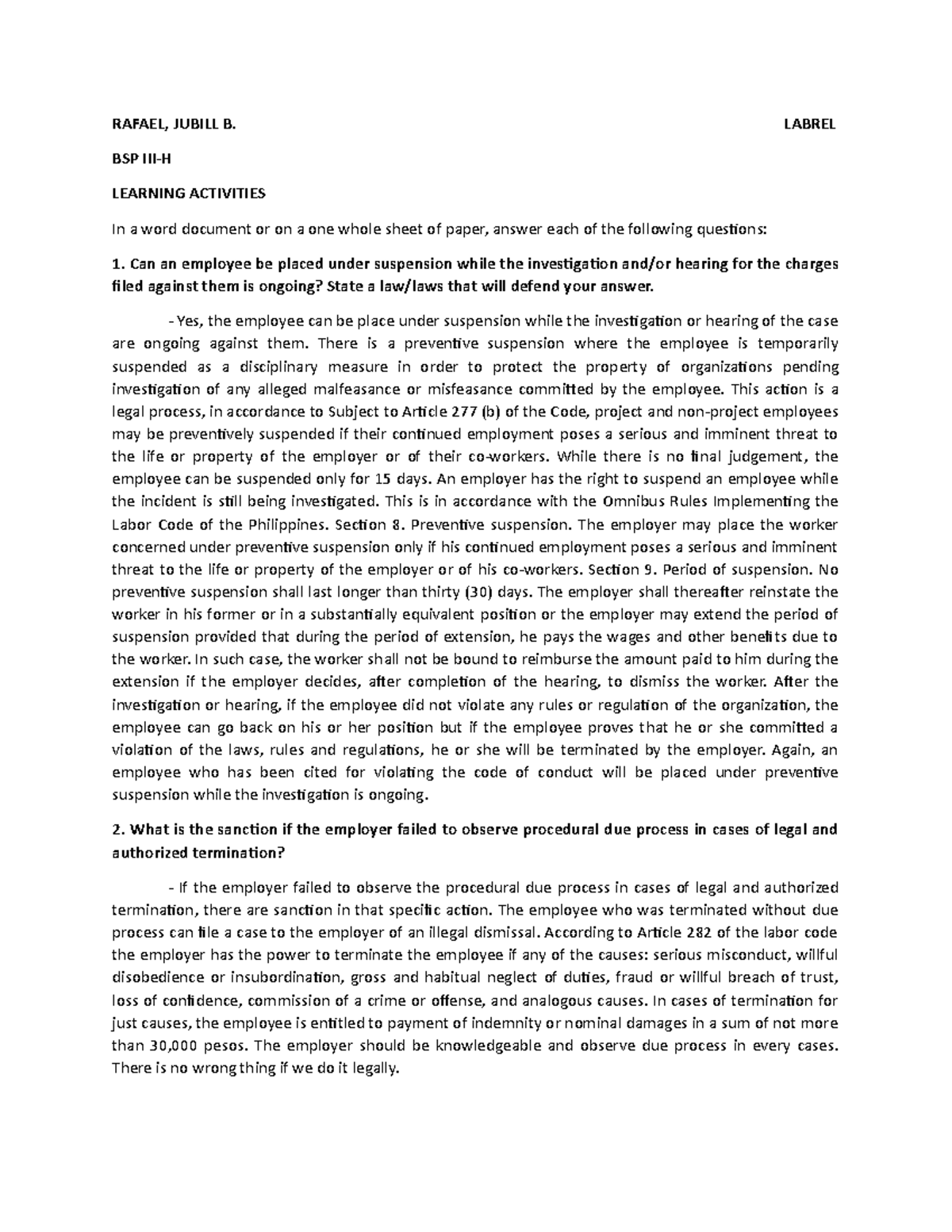 RAFAEL, JUBILL B. LABREL

BSP III-H

LEARNING ACTIVITIES

In a word document or on a one whole sheet of paper, answer each of the following questions:

1. Can an employee be placed under suspension while the investigation and/or hearing for the charges filed against them is ongoing? State a law/laws that will defend your answer.

- Yes, the employee can be place under suspension while the investigation or hearing of the case are ongoing against them. There is a preventive suspension where the employee is temporarily suspended as a disciplinary measure in order to protect the property of organizations pending investigation of any alleged malfeasance or misfeasance committed by the employee. This action is a legal process, in accordance to Subject to Article 277 (b) of the Code, project and non-project employees may be preventively suspended if their continued employment poses a serious and imminent threat to the life or property of the employer or of their co-workers. While there is no final judgement, the employee can be suspended only for 15 days. An employer has the right to suspend an employee while the incident is still being investigated. This is in accordance with the Omnibus Rules Implementing the Labor Code of the Philippines. Section 8. Preventive suspension. The employer may place the worker concerned under preventive suspension only if his continued employment poses a serious and imminent threat to the life or property of the employer or of his co-workers. Section 9. Period of suspension. No preventive suspension shall last longer than thirty (30) days. The employer shall thereafter reinstate the worker in his former or in a substantially equivalent position or the employer may extend the period of suspension provided that during the period of extension, he pays the wages and other benefits due to the worker. In such case, the worker shall not be bound to reimburse the amount paid to him during the extension if the employer decides, after completion of the hearing, to dismiss the worker. After the investigation or hearing, if the employee did not violate any rules or regulation of the organization, the employee can go back on his or her position but if the employee proves that he or she committed a violation of the laws, rules and regulations, he or she will be terminated by the employer. Again, an employee who has been cited for violating the code of conduct will be placed under preventive suspension while the investigation is ongoing.

2. What is the sanction if the employer failed to observe procedural due process in cases of legal and authorized termination?

- If the employer failed to observe the procedural due process in cases of legal and authorized termination, there are sanction in that specific action. The employee who was terminated without due process can file a case to the employer of an illegal dismissal. According to Article 282 of the labor code the employer has the power to terminate the employee if any of the causes: serious misconduct, willful disobedience or insubordination, gross and habitual neglect of duties, fraud or willful breach of trust, loss of confidence, commission of a crime or offense, and analogous causes. In cases of termination for just causes, the employee is entitled to payment of indemnity or nominal damages in a sum of not more than 30,000 pesos. The employer should be knowledgeable and observe due process in every cases. There is no wrong thing if we do it legally.